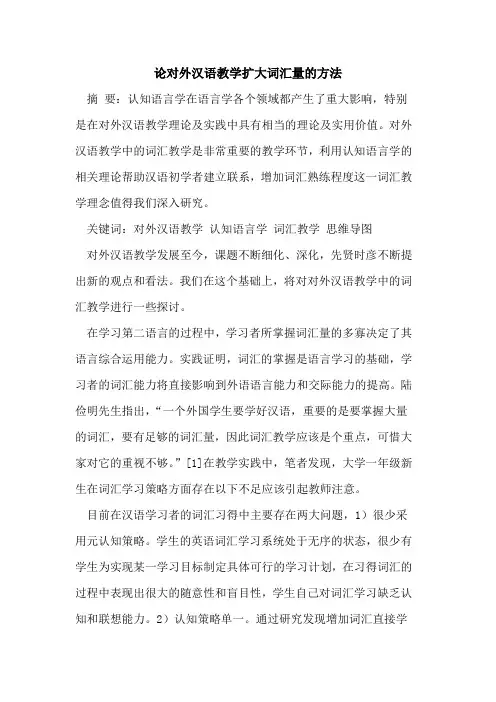 论对外汉语教学扩大词汇量的方法

摘 要：认知语言学在语言学各个领域都产生了重大影响，特别是在对外汉语教学理论及实践中具有相当的理论及实用价值。对外汉语教学中的词汇教学是非常重要的教学环节，利用认知语言学的相关理论帮助汉语初学者建立联系，增加词汇熟练程度这一词汇教学理念值得我们深入研究。

关键词：对外汉语教学 认知语言学 词汇教学 思维导图

对外汉语教学发展至今，课题不断细化、深化，先贤时彦不断提出新的观点和看法。我们在这个基础上，将对对外汉语教学中的词汇教学进行一些探讨。

在学习第二语言的过程中，学习者所掌握词汇量的多寡决定了其语言综合运用能力。实践证明，词汇的掌握是语言学习的基础，学习者的词汇能力将直接影响到外语语言能力和交际能力的提高。陆俭明先生指出，“一个外国学生要学好汉语，重要的是要掌握大量的词汇，要有足够的词汇量，因此词汇教学应该是个重点，可惜大家对它的重视不够。”[1]在教学实践中，笔者发现，大学一年级新生在词汇学习策略方面存在以下不足应该引起教师注意。

目前在汉语学习者的词汇习得中主要存在两大问题，1）很少采用元认知策略。学生的英语词汇学习系统处于无序的状态，很少有学生为实现某一学习目标制定具体可行的学习计划，在习得词汇的过程中表现出很大的随意性和盲目性，学生自己对词汇学习缺乏认知和联想能力。2）认知策略单一。通过研究发现增加词汇直接学